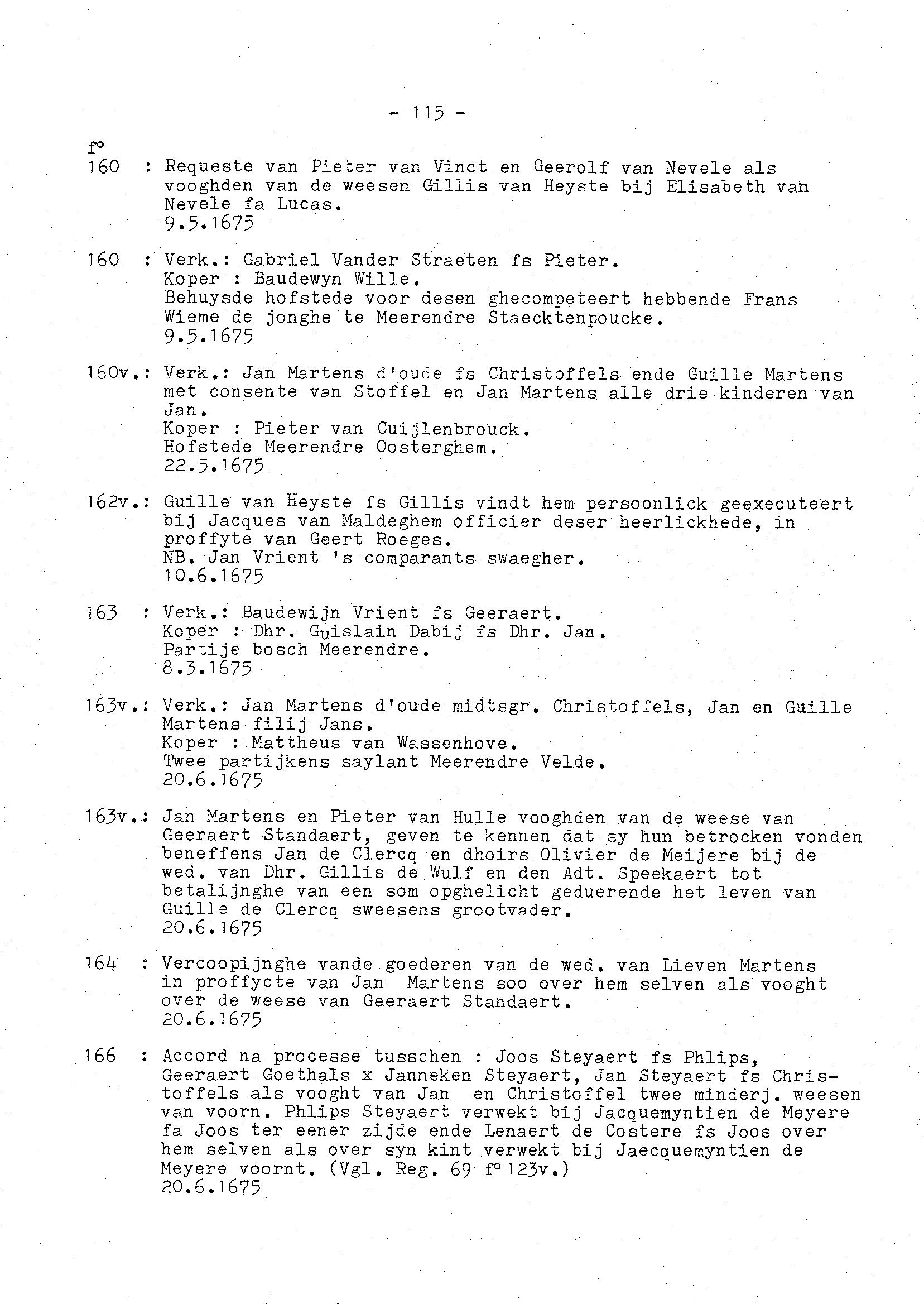 - 115 -

f°
160 : Requeste van Pieter van Vinct en Geerolf van Nevele als vooghden van de weesen Gillis van Heyste bij Elisabeth van Nevele fa Lucas.
9.5.1675

160 : Verk.: Gabriel Vander Straeten fs Pieter.
Koper : Baudewyn Wille.
Behuysde hofstede voor desen ghecompeteert hebbende Frans Wieme de jonghe te Meerendre Staecktenpoucke.
9.5.1675

160v.: Verk.: Jan Martens d'oude fs Christoffels ende Guille Martens met consente van Stoffel en Jan Martens alle drie kinderen van Jan.
Koper : Pieter van Cuijlenbrouck.
Hofstede Meerendre Oosterghem.
22.5.1675

162v.: Guille van Heyste fs Gillis vindt hem persoonlick geexecuteert bij Jacques van Maldeghem officier deser heerlickhede, in proffyte van Geert Roeges.
NB. Jan Vrient 's comparants swaegher.
10.6.1675

163 : Verk.: Baudewijn Vrient fs Geeraert.
Koper : Dhr. Guislain Dabij fs Dhr. Jan.
Partije bosch Meerendre.
8.3.1675

163v.: Verk.: Jan Martens d'oude midtsgr. Christoffels, Jan en Guille Martens filij Jans.
Koper : Mattheus van Wassenhove.
Twee partijkens saylant Meerendre Velde.
20.6.1675

163v.: Jan Martens en Pieter van Hulle vooghden van de weese van Geeraert Standaert, geven te kennen dat sy hun betrocken vonden beneffens Jan de Clercq en dhoirs Olivier de Meijere bij de wed. van Dhr. Gillis de Wulf en den Adt. Speekaert tot betalijnghe van een som opghelicht geduerende het leven van Guille de Clercq sweesens grootvader.
20.6.1675

164 : Vercoopijnghe vande goederen van de wed. van Lieven Martens in proffycte van Jan Martens soo over hem selven als vooght over de weese van Geeraert Standaert.
20.6.1675

166 : Accord na processe tusschen : Joos Steyaert fs Phlips, Geeraert Goethals x Janneken Steyaert, Jan Steyaert fs Christoffels als vooght van Jan en Christoffel twee minderj. weesen van voorn. Phlips Steyaert verwekt bij Jacquemyntien de Meyere fa Joos ter eener zijde ende Lenaert de Costere fs Joos over hem selven als over syn kint verwekt bij Jaecquemyntien de Meyere voornt. (Vgl. Reg. 69 f° 123v.)
20.6.1675